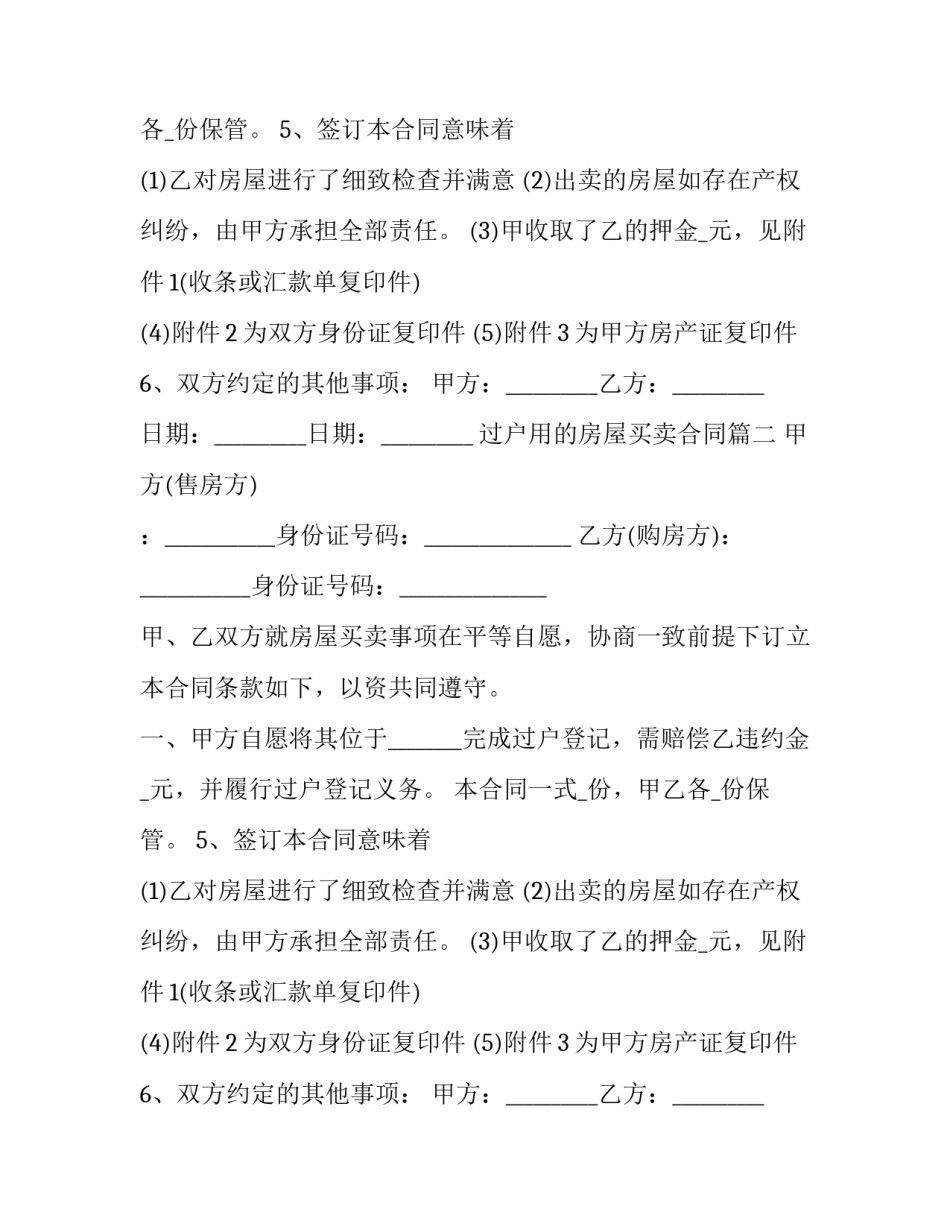 各_份保管。 5、签订本合同意味着

(1)乙对房屋进行了细致检查并满意 (2)出卖的房屋如存在产权纠纷，由甲方承担全部责任。 (3)甲收取了乙的押金_元，见附件 1(收条或汇款单复印件)

(4)附件 2 为双方身份证复印件 (5)附件 3 为甲方房产证复印件

6、双方约定的其他事项： 甲方：________乙方：________

日期：________日期：________ 过户用的房屋买卖合同篇二 甲方(售房方)

：__________身份证号码：_____________ 乙方(购房方)：__________身份证号码：_____________

甲、乙双方就房屋买卖事项在平等自愿，协商一致前提下订立本合同条款如下，以资共同遵守。

一、甲方自愿将其位于______完成过户登记，需赔偿乙违约金_元，并履行过户登记义务。 本合同一式_份，甲乙各_份保管。 5、签订本合同意味着

(1)乙对房屋进行了细致检查并满意 (2)出卖的房屋如存在产权纠纷，由甲方承担全部责任。 (3)甲收取了乙的押金_元，见附件 1(收条或汇款单复印件)

(4)附件 2 为双方身份证复印件 (5)附件 3 为甲方房产证复印件

6、双方约定的其他事项： 甲方：________乙方：________